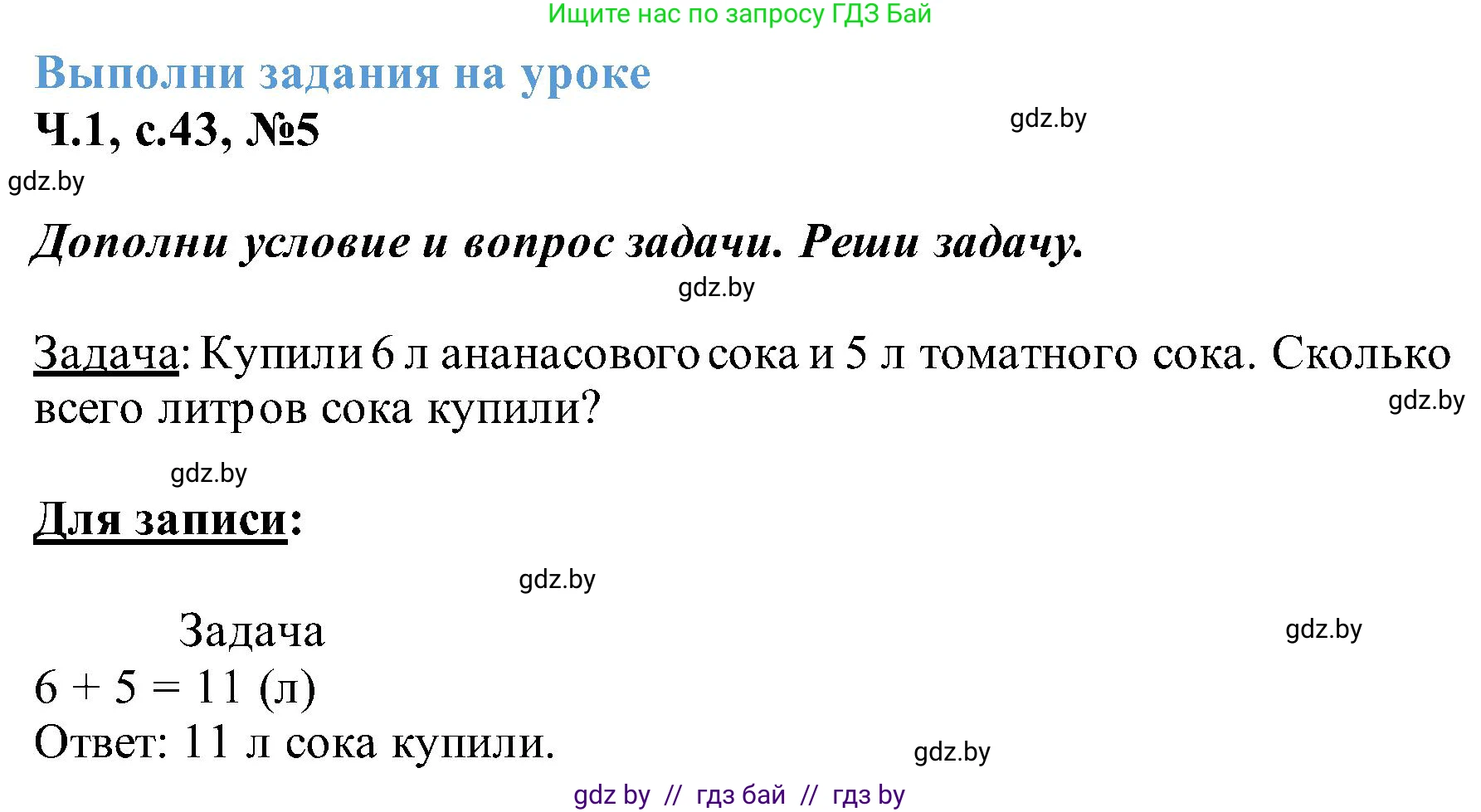 Ищите нас по запросу ГДЗ Бай

Выполни задания на уроке

Ч.1, с.43, №5

gdz.by

gdz.by

Дополни условие и вопрос задачи. Реши задачу.

gdz.by

Задача: Купили 6 л ананасового сока и 5 л томатного сока. Сколько всего литров сока купили?

gdz.by

gdz.by

Для записи:

gdz.by

Задача

gdz.by

$6 + 5 = 11$ (л)

Ответ: 11 л сока купили.

gdz.by

gdz by // гдз бай // гдз by